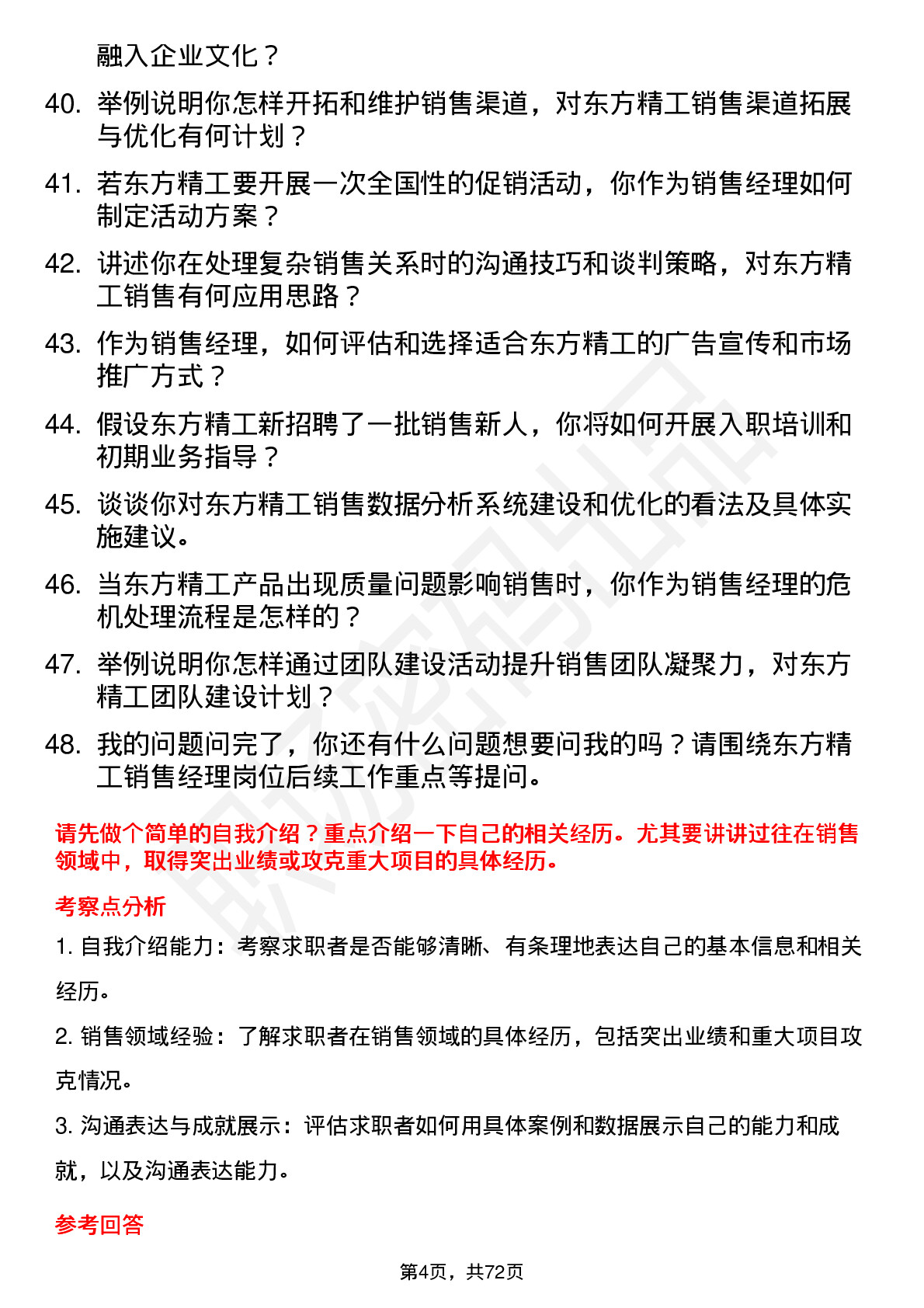 融入企业文化？

40. 举例说明你怎样开拓和维护销售渠道，对东方精工销售渠道拓展与优化有何计划？

41. 若东方精工要开展一次全国性的促销活动，你作为销售经理如何制定活动方案？

42. 讲述你在处理复杂销售关系时的沟通技巧和谈判策略，对东方精工销售有何应用思路？

43. 作为销售经理，如何评估和选择适合东方精工的广告宣传和市场推广方式？

44. 假设东方精工新招聘了一批销售新人，你将如何开展入职培训和初期业务指导？

45. 谈谈你对东方精工销售数据分析系统建设和优化的看法及具体实施建议。

46. 当东方精工产品出现质量问题影响销售时，你作为销售经理的危机处理流程是怎样的？

47. 举例说明你怎样通过团队建设活动提升销售团队凝聚力，对东方精工团队建设计划？

48. 我的问题问完了，你还有什么问题想要问我的吗？请围绕东方精工销售经理岗位后续工作重点等提问。

请先做个简单的自我介绍？重点介绍一下自己的相关经历。尤其要讲讲过往在销售领域中，取得突出业绩或攻克重大项目的具体经历。

考察点分析

1. 自我介绍能力：考察求职者是否能够清晰、有条理地表达自己的基本信息和相关经历。

2. 销售领域经验：了解求职者在销售领域的具体经历，包括突出业绩和重大项目攻克情况。

3. 沟通表达与成就展示：评估求职者如何用具体案例和数据展示自己的能力和成就，以及沟通表达能力。

参考回答

第4页，共72页